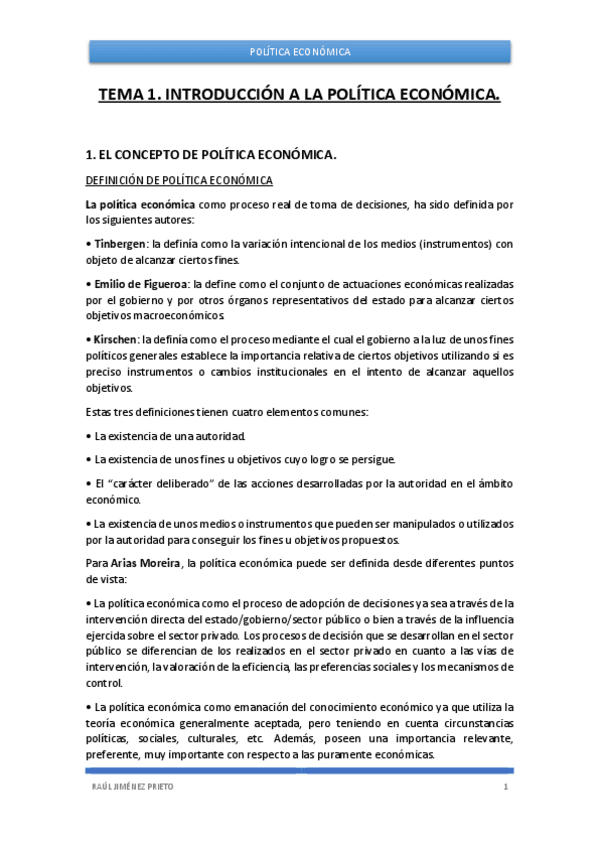 POLÍTICA ECONÓMICA

TEMA 1. INTRODUCCIÓN A LA POLÍTICA ECONÓMICA.

1. EL CONCEPTO DE POLÍTICA ECONÓMICA.

DEFINICIÓN DE POLÍTICA ECONÓMICA

La política económica como proceso real de toma de decisiones, ha sido definida por los siguientes autores:

• Tinbergen: la definía como la variación intencional de los medios (instrumentos) con objeto de alcanzar ciertos fines.

• Emilio de Figueroa: la define como el conjunto de actuaciones económicas realizadas por el gobierno y por otros órganos representativos del estado para alcanzar ciertos objetivos macroeconómicos.

• Kirschen: la definía como el proceso mediante el cual el gobierno a la luz de unos fines políticos generales establece la importancia relativa de ciertos objetivos utilizando si es preciso instrumentos o cambios institucionales en el intento de alcanzar aquellos objetivos.

Estas tres definiciones tienen cuatro elementos comunes:

• La existencia de una autoridad.

• La existencia de unos fines u objetivos cuyo logro se persigue.

• El "carácter deliberado" de las acciones desarrolladas por la autoridad en el ámbito económico.

• La existencia de unos medios o instrumentos que pueden ser manipulados o utilizados por la autoridad para conseguir los fines u objetivos propuestos.

Para Arias Moreira, la política económica puede ser definida desde diferentes puntos de vista:

• La política económica como el proceso de adopción de decisiones ya sea a través de la intervención directa del estado/gobierno/sector público o bien a través de la influencia ejercida sobre el sector privado. Los procesos de decisión que se desarrollan en el sector público se diferencian de los realizados en el sector privado en cuanto a las vías de intervención, la valoración de la eficiencia, las preferencias sociales y los mecanismos de control.

• La política económica como emanación del conocimiento económico ya que utiliza la teoría económica generalmente aceptada, pero teniendo en cuenta circunstancias políticas, sociales, culturales, etc. Además, poseen una importancia relevante, preferente, muy importante con respecto a las puramente económicas.

RAÚL JIMÉNEZ PRIETO 1